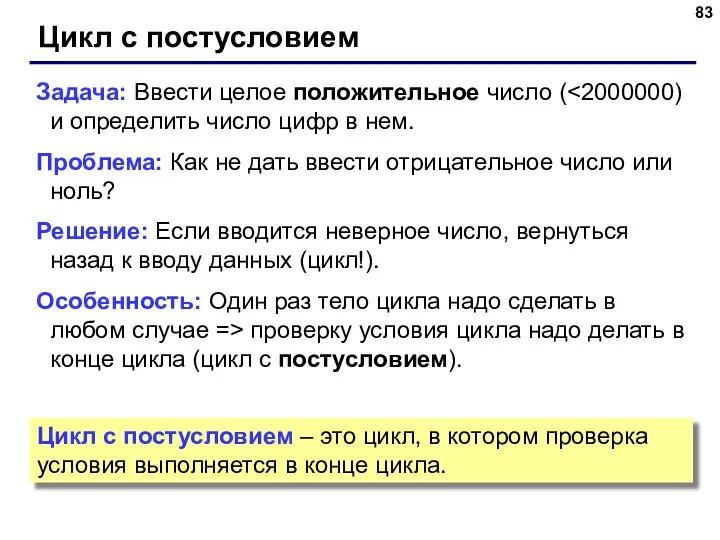 83

Цикл с постусловием

Задача: Ввести целое положительное число (<2000000) и определить число цифр в нем.

Проблема: Как не дать ввести отрицательное число или ноль?

Решение: Если вводится неверное число, вернуться назад к вводу данных (цикл!).

Особенность: Один раз тело цикла надо сделать в любом случае => проверку условия цикла надо делать в конце цикла (цикл с постусловием).

Цикл с постусловием – это цикл, в котором проверка условия выполняется в конце цикла.